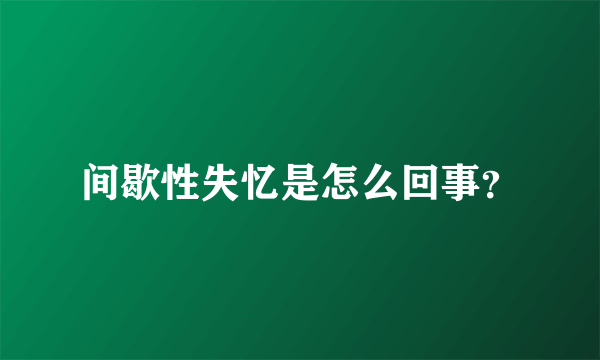 间歇性失忆是怎么回事?